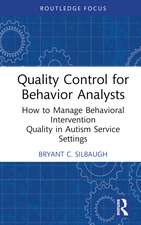 ROUTLEDGE FOCUS

Quality Control for Behavior Analysts

How to Manage Behavioral Intervention Quality in Autism Service Settings

BRYANT C. SILBAUGH

R